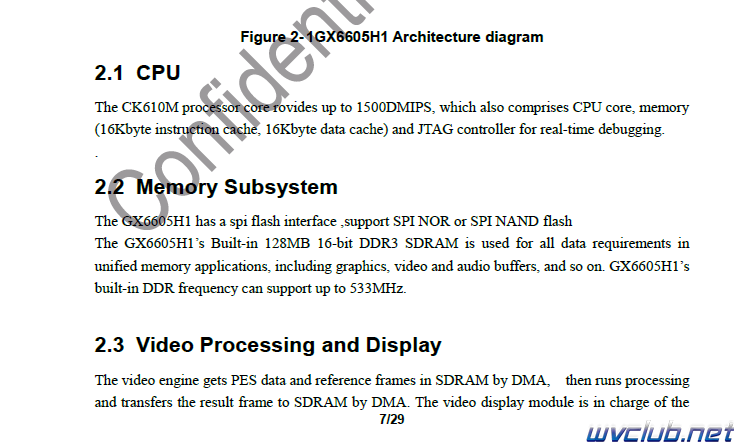 Figure 2-1GX6605H1 Architecture diagram

2.1 CPU

The CK610M processor core rovides up to 1500DMIPS, which also comprises CPU core, memory (16Kbyte instruction cache, 16Kbyte data cache) and JTAG controller for real-time debugging.

.

2.2 Memory Subsystem

The GX6605H1 has a spi flash interface ,support SPI NOR or SPI NAND flash

The GX6605H1's Built-in 128MB 16-bit DDR3 SDRAM is used for all data requirements in unified memory applications, including graphics, video and audio buffers, and so on. GX6605H1's built-in DDR frequency can support up to 533MHz.

2.3 Video Processing and Display

The video engine gets PES data and reference frames in SDRAM by DMA, then runs processing and transfers the result frame to SDRAM by DMA. The video display module is in charge of the

7/29

Confidenti

wvclub.net